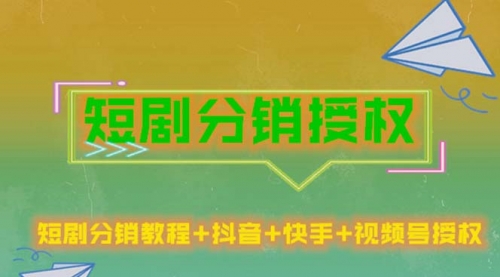 短剧分销授权

短剧分销教程+抖音+快手+视频号授权